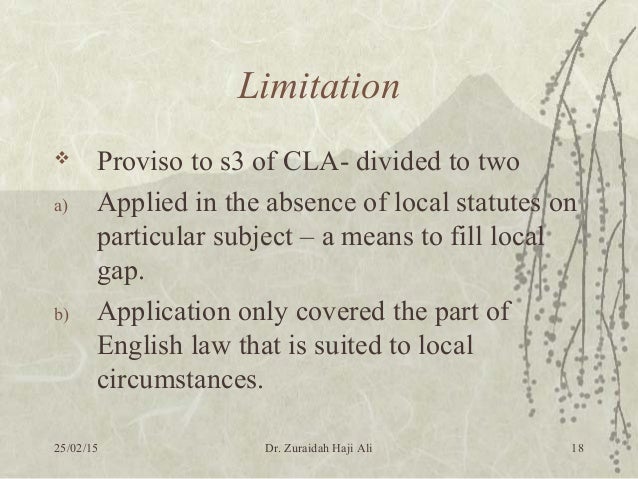 Limitation

❖ Proviso to s3 of CLA- divided to two

a) Applied in the absence of local statutes on particular subject – a means to fill local gap.

b) Application only covered the part of English law that is suited to local circumstances.

25/02/15 Dr. Zuraidah Haji Ali 18